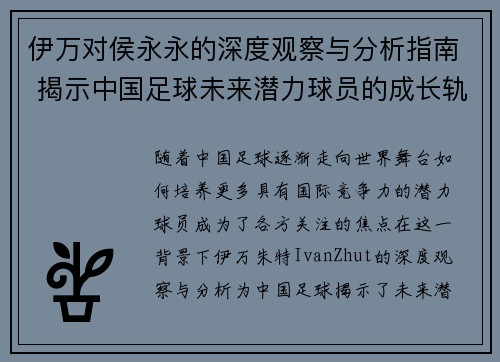 伊万对侯永永的深度观察与分析指南 揭示中国足球未来潜力球员的成长轨

随着中国足球逐渐走向世界舞台如何培养更多具有国际竞争力的潜力球员成为了各方关注的焦点在这一背景下伊万朱特IvanZhut的深度观察与分析为中国足球揭示了未来潜